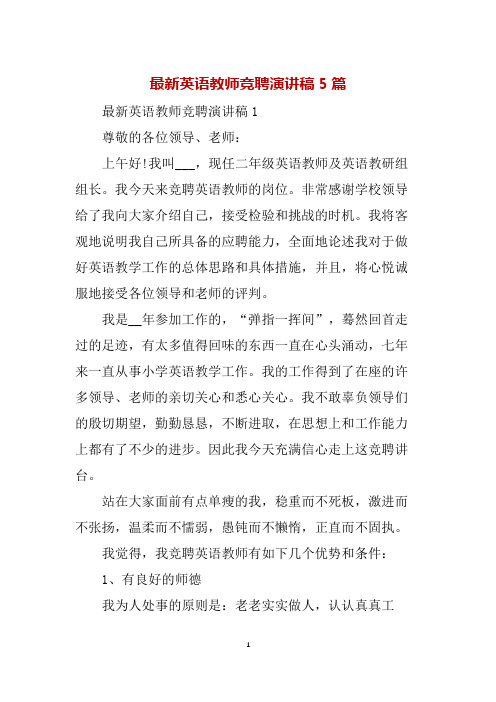 最新英语教师竞聘演讲稿 5 篇

最新英语教师竞聘演讲稿 1

尊敬的各位领导、老师：

上午好!我叫___，现任二年级英语教师及英语教研组组长。我今天来竞聘英语教师的岗位。非常感谢学校领导给了我向大家介绍自己，接受检验和挑战的时机。我将客观地说明我自己所具备的应聘能力，全面地论述我对于做好英语教学工作的总体思路和具体措施，并且，将心悦诚服地接受各位领导和老师的评判。

我是__年参加工作的，“弹指一挥间”，蓦然回首走过的足迹，有太多值得回味的东西一直在心头涌动，七年来一直从事小学英语教学工作。我的工作得到了在座的许多领导、老师的亲切关心和悉心关心。我不敢辜负领导们的殷切期望，勤勤恳恳，不断进取，在思想上和工作能力上都有了不少的进步。因此我今天充满信心走上这竞聘讲台。

站在大家面前有点单瘦的我，稳重而不死板，激进而不张扬，温柔而不懦弱，愚钝而不懒惰，正直而不固执。

我觉得，我竞聘英语教师有如下几个优势和条件：

1、有良好的师德

我为人处事的原则是：老老实实做人，认认真真工

1